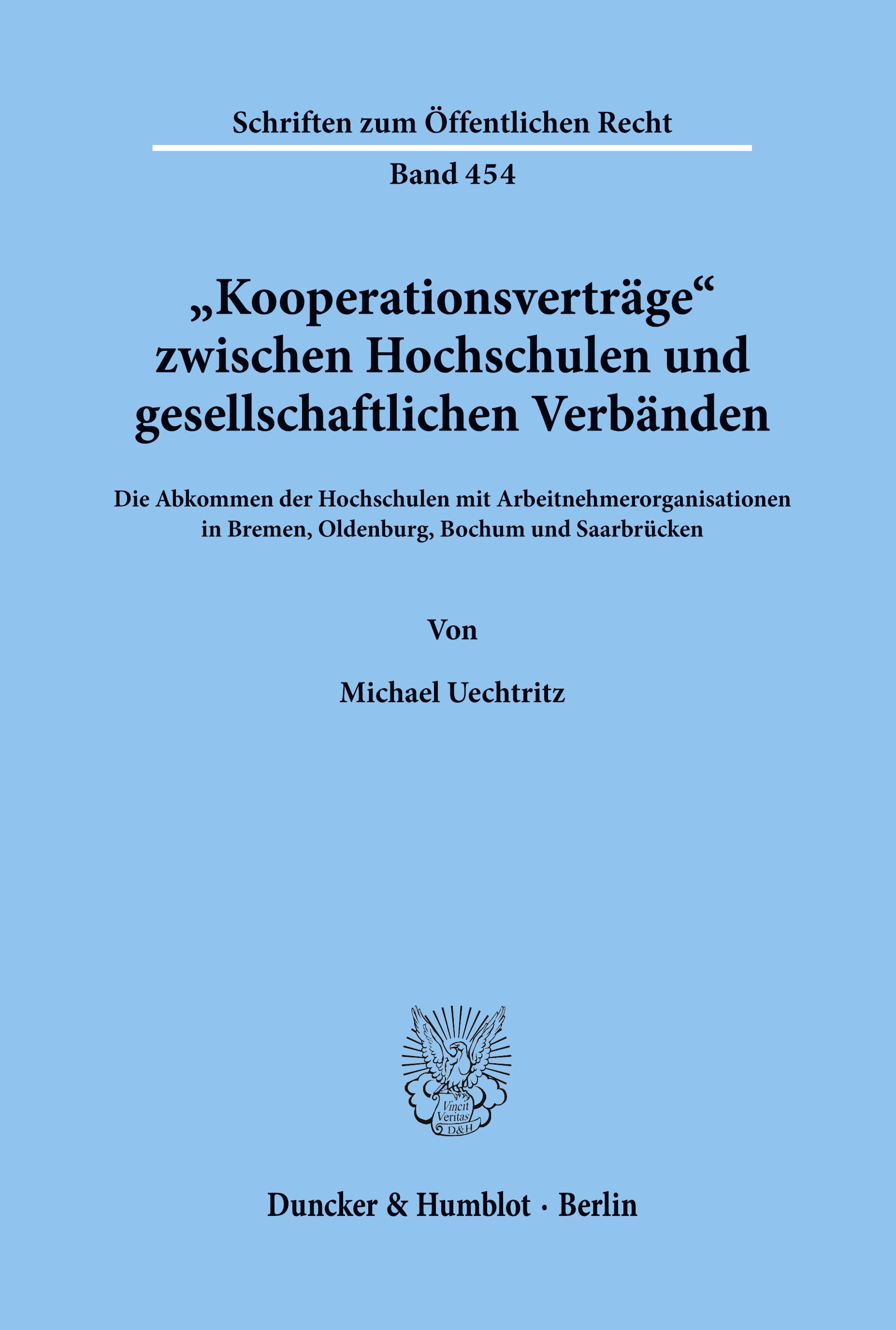 Schriften zum Öffentlichen Recht

Band 454

„Kooperationsverträge“ zwischen Hochschulen und gesellschaftlichen Verbänden

Die Abkommen der Hochschulen mit Arbeitnehmerorganisationen in Bremen, Oldenburg, Bochum und Saarbrücken

Von

Michael Uechtritz

Vincit Veritas D&H

Duncker & Humblot · Berlin